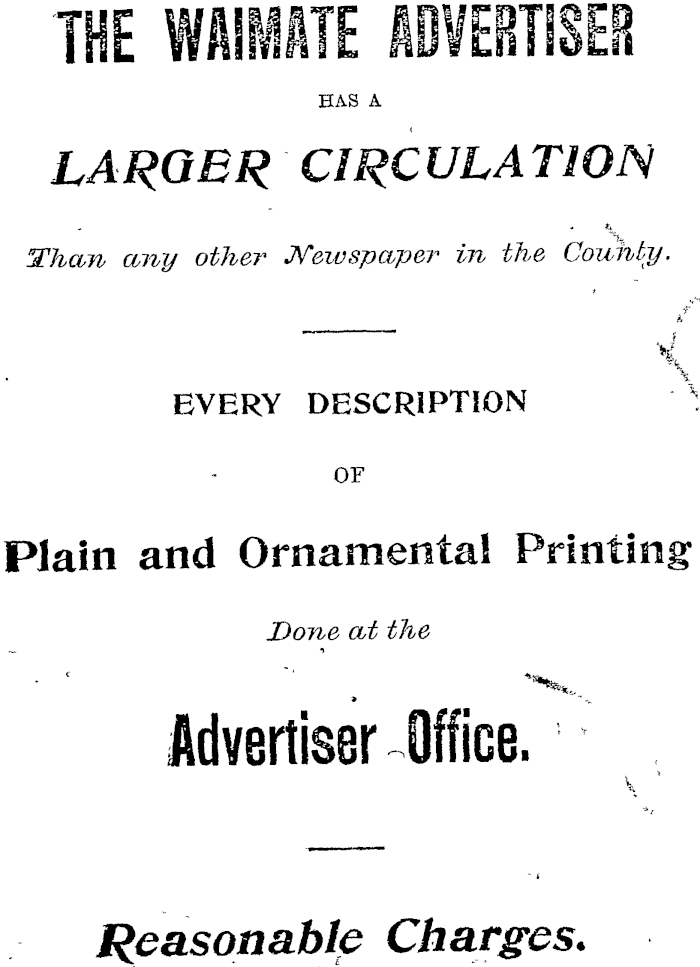 THE WAIMATE ADVERTISER

HAS A

LARGER CIRCULATION

Than any other Newspaper in the County.

EVERY DESCRIPTION

OF

Plain and Ornamental Printing

Done at the

Advertiser Office.

Reasonable Charges.